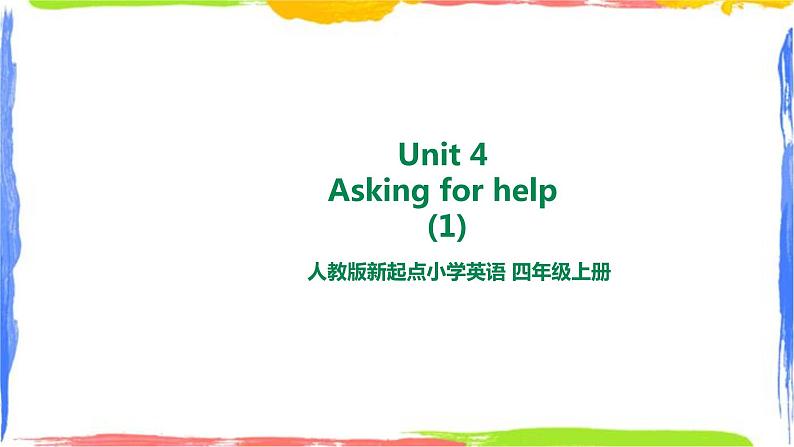 Unit 4
Asking for help
(1)

人教版新起点小学英语 四年级上册